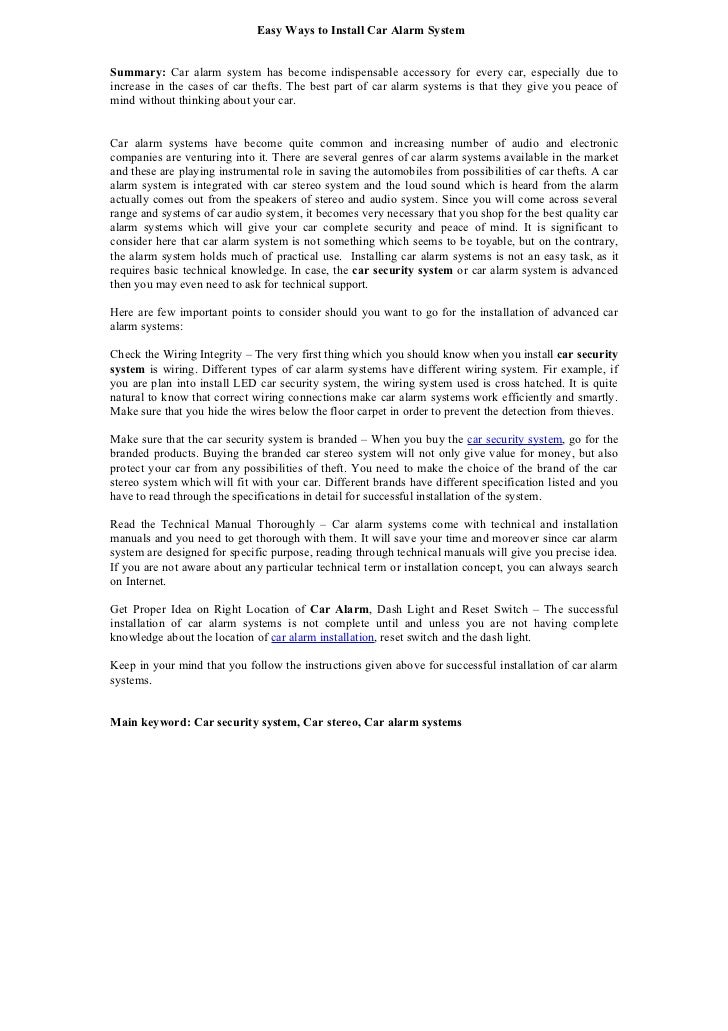 Easy Ways to Install Car Alarm System

Summary: Car alarm system has become indispensable accessory for every car, especially due to increase in the cases of car thefts. The best part of car alarm systems is that they give you peace of mind without thinking about your car.

Car alarm systems have become quite common and increasing number of audio and electronic companies are venturing into it. There are several genres of car alarm systems available in the market and these are playing instrumental role in saving the automobiles from possibilities of car thefts. A car alarm system is integrated with car stereo system and the loud sound which is heard from the alarm actually comes out from the speakers of stereo and audio system. Since you will come across several range and systems of car audio system, it becomes very necessary that you shop for the best quality car alarm systems which will give your car complete security and peace of mind. It is significant to consider here that car alarm system is not something which seems to be toyable, but on the contrary, the alarm system holds much of practical use. Installing car alarm systems is not an easy task, as it requires basic technical knowledge. In case, the car security system or car alarm system is advanced then you may even need to ask for technical support.

Here are few important points to consider should you want to go for the installation of advanced car alarm systems:

Check the Wiring Integrity – The very first thing which you should know when you install car security system is wiring. Different types of car alarm systems have different wiring system. Fir example, if you are plan into install LED car security system, the wiring system used is cross hatched. It is quite natural to know that correct wiring connections make car alarm systems work efficiently and smartly. Make sure that you hide the wires below the floor carpet in order to prevent the detection from thieves.

Make sure that the car security system is branded – When you buy the car security system, go for the branded products. Buying the branded car stereo system will not only give value for money, but also protect your car from any possibilities of theft. You need to make the choice of the brand of the car stereo system which will fit with your car. Different brands have different specification listed and you have to read through the specifications in detail for successful installation of the system.

Read the Technical Manual Thoroughly – Car alarm systems come with technical and installation manuals and you need to get thorough with them. It will save your time and moreover since car alarm system are designed for specific purpose, reading through technical manuals will give you precise idea. If you are not aware about any particular technical term or installation concept, you can always search on Internet.

Get Proper Idea on Right Location of Car Alarm, Dash Light and Reset Switch – The successful installation of car alarm systems is not complete until and unless you are not having complete knowledge about the location of car alarm installation, reset switch and the dash light.

Keep in your mind that you follow the instructions given above for successful installation of car alarm systems.

Main keyword: Car security system, Car stereo, Car alarm systems